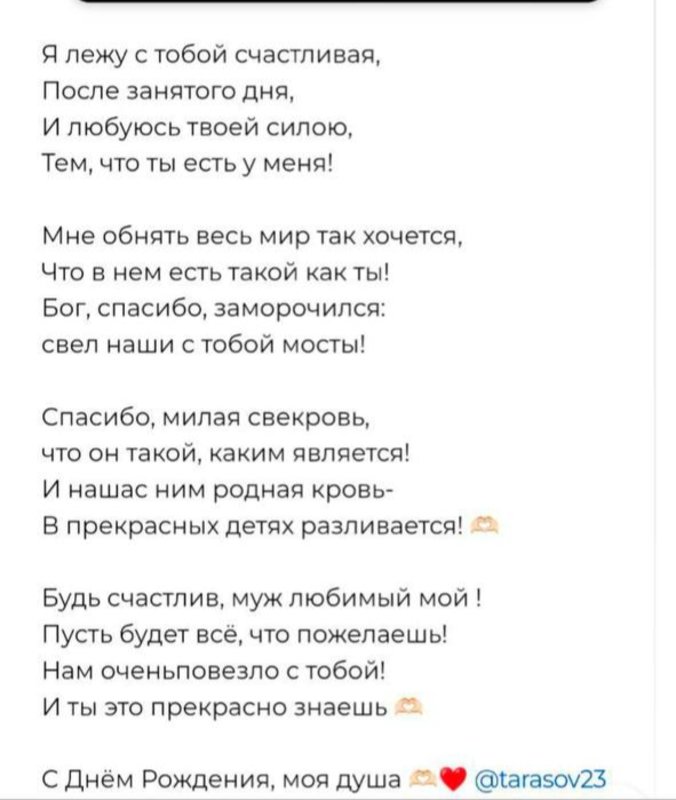 Я лежу с тобой счастливая,
После занятого дня,
И любуюсь твоей силою,
Тем, что ты есть у меня!

Мне обнять весь мир так хочется,
Что в нем есть такой как ты!
Бог, спасибо, заморочился:
свел наши с тобой мосты!

Спасибо, милая свекровь,
что он такой, каким является!
И нашас ним родная кровь-
В прекрасных детях разливается! 🫶

Будь счастлив, муж любимый мой !
Пусть будет всё, что пожелаешь!
Нам оченьповезло с тобой!
И ты это прекрасно знаешь 🫶

С Днём Рождения, моя душа 🫶❤️ @tarasov23